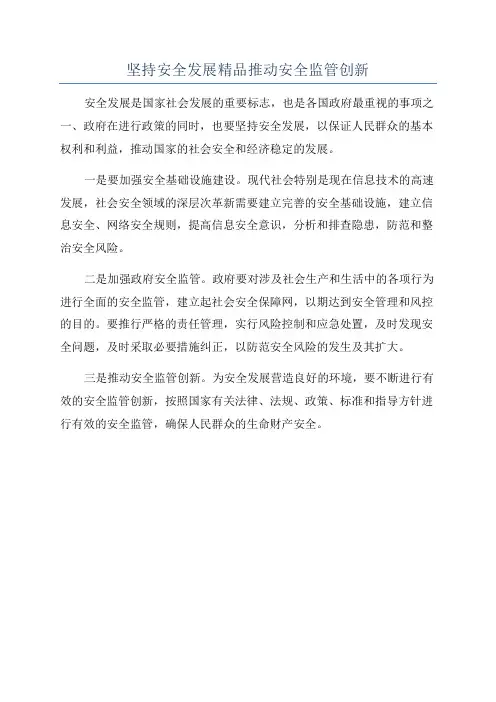 坚持安全发展精品推动安全监管创新

安全发展是国家社会发展的重要标志，也是各国政府最重视的事项之一、政府在进行政策的同时，也要坚持安全发展，以保证人民群众的基本权利和利益，推动国家的社会安全和经济稳定的发展。

一是要加强安全基础设施建设。现代社会特别是现在信息技术的高速发展，社会安全领域的深层次革新需要建立完善的安全基础设施，建立信息安全、网络安全规则，提高信息安全意识，分析和排查隐患，防范和整治安全风险。

二是加强政府安全监管。政府要对涉及社会生产和生活中的各项行为进行全面的安全监管，建立起社会安全保障网，以期达到安全管理和风控的目的。要推行严格的责任管理，实行风险控制和应急处置，及时发现安全问题，及时采取必要措施纠正，以防范安全风险的发生及其扩大。

三是推动安全监管创新。为安全发展营造良好的环境，要不断进行有效的安全监管创新，按照国家有关法律、法规、政策、标准和指导方针进行有效的安全监管，确保人民群众的生命财产安全。